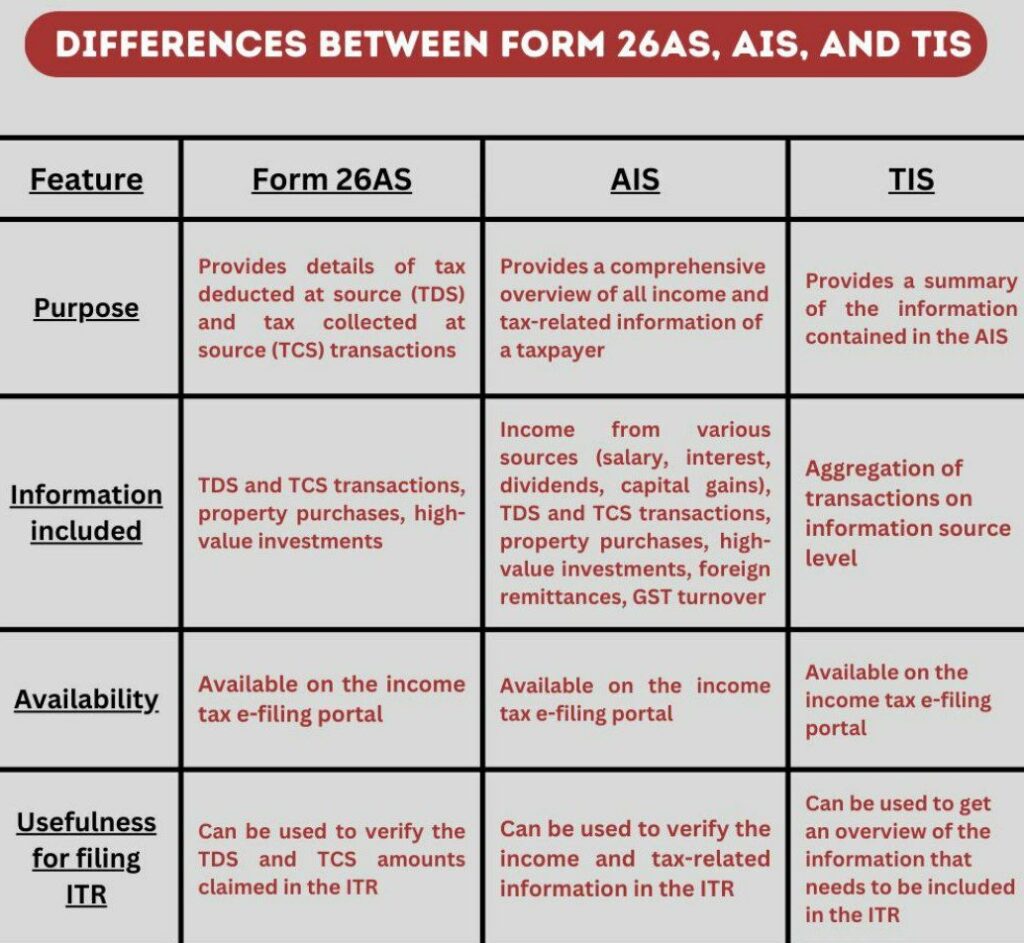 DIFFERENCES BETWEEN FORM 26AS, AIS, AND TIS

| Feature | Form 26AS | AIS | TIS |
|---|---|---|---|
| Purpose | Provides details of tax deducted at source (TDS) and tax collected at source (TCS) transactions | Provides a comprehensive overview of all income and tax-related information of a taxpayer | Provides a summary of the information contained in the AIS |
| Information included | TDS and TCS transactions, property purchases, high-value investments | Income from various sources (salary, interest, dividends, capital gains), TDS and TCS transactions, property purchases, high-value investments, foreign remittances, GST turnover | Aggregation of transactions on information source level |
| Availability | Available on the income tax e-filing portal | Available on the income tax e-filing portal | Available on the income tax e-filing portal |
| Usefulness for filing ITR | Can be used to verify the TDS and TCS amounts claimed in the ITR | Can be used to verify the income and tax-related information in the ITR | Can be used to get an overview of the information that needs to be included in the ITR |